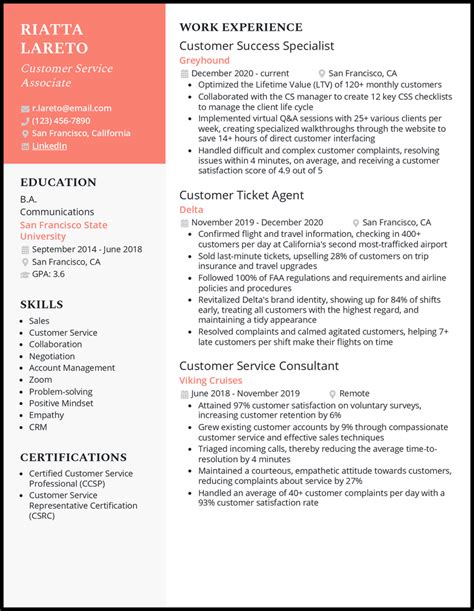 RIATTA LARETO

Customer Service Associate

r.lareto@email.com
(123) 456-7890
San Francisco, California
LinkedIn

EDUCATION

B.A.
Communications
San Francisco State University
September 2014 - June 2018
San Francisco, CA
GPA: 3.6

SKILLS

- Sales
- Customer Service
- Collaboration
- Negotiation
- Account Management
- Zoom
- Problem-solving
- Positive Mindset
- Empathy
- CRM

CERTIFICATIONS

- Certified Customer Service Professional (CCSP)
- Customer Service Representative Certification (CSRC)

WORK EXPERIENCE

Customer Success Specialist
Greyhound
December 2020 - current
San Francisco, CA
- Optimized the Lifetime Value (LTV) of 120+ monthly customers
- Collaborated with the CS manager to create 12 key CSS checklists to manage the client life cycle
- Implemented virtual Q&A sessions with 25+ various clients per week, creating specialized walkthroughs through the website to save 14+ hours of direct customer interfacing
- Handled difficult and complex customer complaints, resolving issues within 4 minutes, on average, and receiving a customer satisfaction score of 4.9 out of 5

Customer Ticket Agent
Delta
November 2019 - December 2020
San Francisco, CA
- Confirmed flight and travel information, checking in 400+ customers per day at California's second most-trafficked airport
- Sold last-minute tickets, upselling 28% of customers on trip insurance and travel upgrades
- Followed 100% of FAA regulations and requirements and airline policies and procedures
- Revitalized Delta's brand identity, showing up for 84% of shifts early, treating all customers with the highest regard, and maintaining a tidy appearance
- Resolved complaints and calmed agitated customers, helping 7+ late customers per shift make their flights on time

Customer Service Consultant
Viking Cruises
June 2018 - November 2019
Remote
- Attained 97% customer satisfaction on voluntary surveys, increasing customer retention by 6%
- Grew existing customer accounts by 9% through compassionate customer service and effective sales techniques
- Triaged incoming calls, thereby reducing the average time-to-resolution by 4 minutes
- Maintained a courteous, empathetic attitude towards customers, reducing complaints about service by 27%
- Handled an average of 40+ customer complaints per day with a 93% customer satisfaction rate